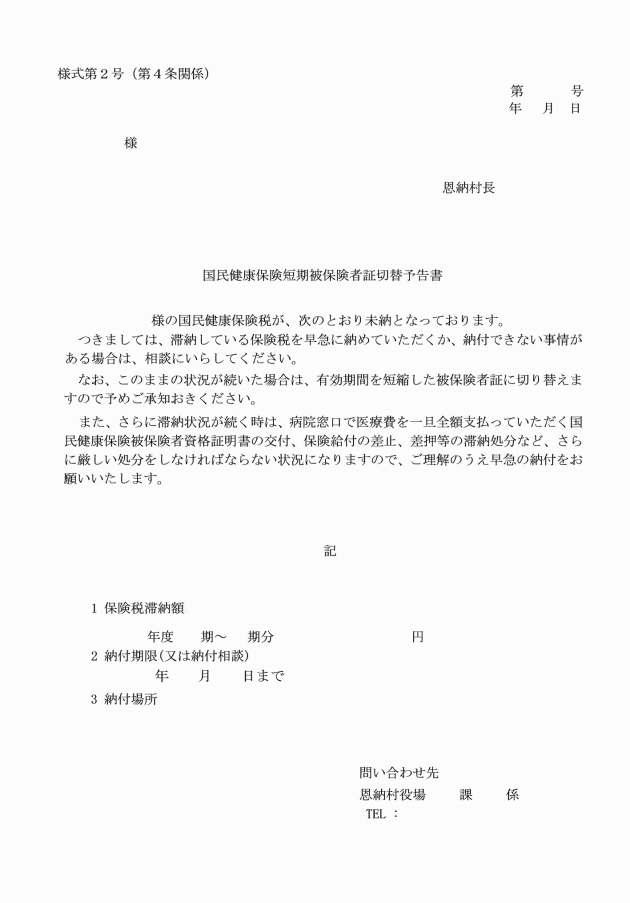 様式第２号（第４条関係）

第　　　号
年　月　日

様

恩納村長

国民健康保険短期被保険者証切替予告書

様の国民健康保険税が、次のとおり未納となっております。

つきましては、滞納している保険税を早急に納めていただくか、納付できない事情がある場合は、相談にいらしてください。

なお、このままの状況が続いた場合は、有効期間を短縮した被保険者証に切り替えますので予めご承知おきください。

また、さらに滞納状況が続く時は、病院窓口で医療費を一旦全額支払っていただく国民健康保険被保険者資格証明書の交付、保険給付の差止、差押等の滞納処分など、さらに厳しい処分をしなければならない状況になりますので、ご理解のうえ早急の納付をお願いいたします。

記

１ 保険税滞納額

年度　　期～　　期分　　　　　　　　円

２ 納付期限（又は納付相談）

年　　月　　日まで

３ 納付場所

問い合わせ先
恩納村役場　　課　　係
TEL ：